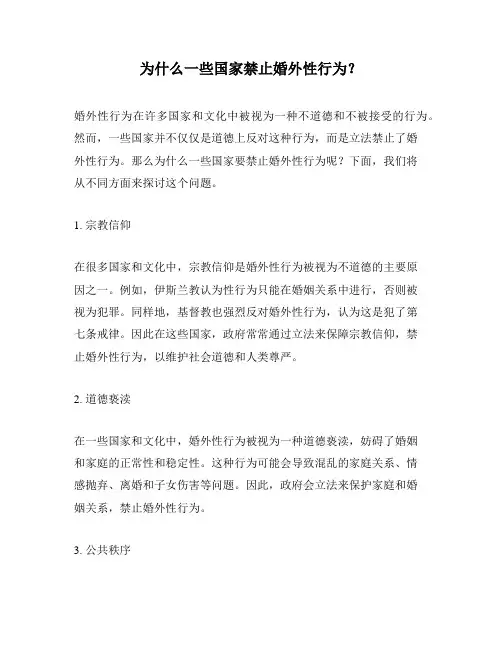 为什么一些国家禁止婚外性行为？

婚外性行为在许多国家和文化中被视为一种不道德和不被接受的行为。然而，一些国家并不仅仅是道德上反对这种行为，而是立法禁止了婚外性行为。那么为什么一些国家要禁止婚外性行为呢？下面，我们将从不同方面来探讨这个问题。

1. 宗教信仰

在很多国家和文化中，宗教信仰是婚外性行为被视为不道德的主要原因之一。例如，伊斯兰教认为性行为只能在婚姻关系中进行，否则被视为犯罪。同样地，基督教也强烈反对婚外性行为，认为这是犯了第七条戒律。因此在这些国家，政府常常通过立法来保障宗教信仰，禁止婚外性行为，以维护社会道德和人类尊严。

2. 道德亵渎

在一些国家和文化中，婚外性行为被视为一种道德亵渎，妨碍了婚姻和家庭的正常性和稳定性。这种行为可能会导致混乱的家庭关系、情感抛弃、离婚和子女伤害等问题。因此，政府会立法来保护家庭和婚姻关系，禁止婚外性行为。

3. 公共秩序